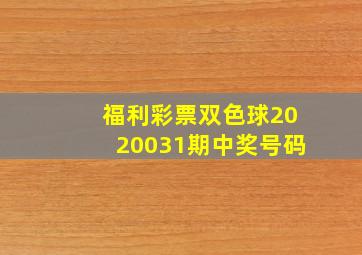 福利彩票双色球2020031期中奖号码